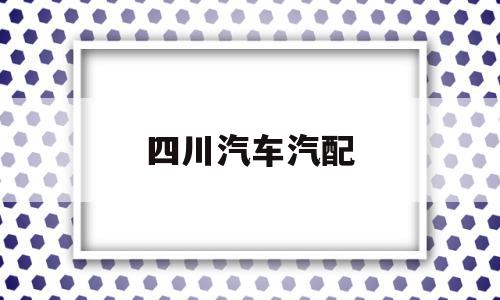 四川汽车汽配